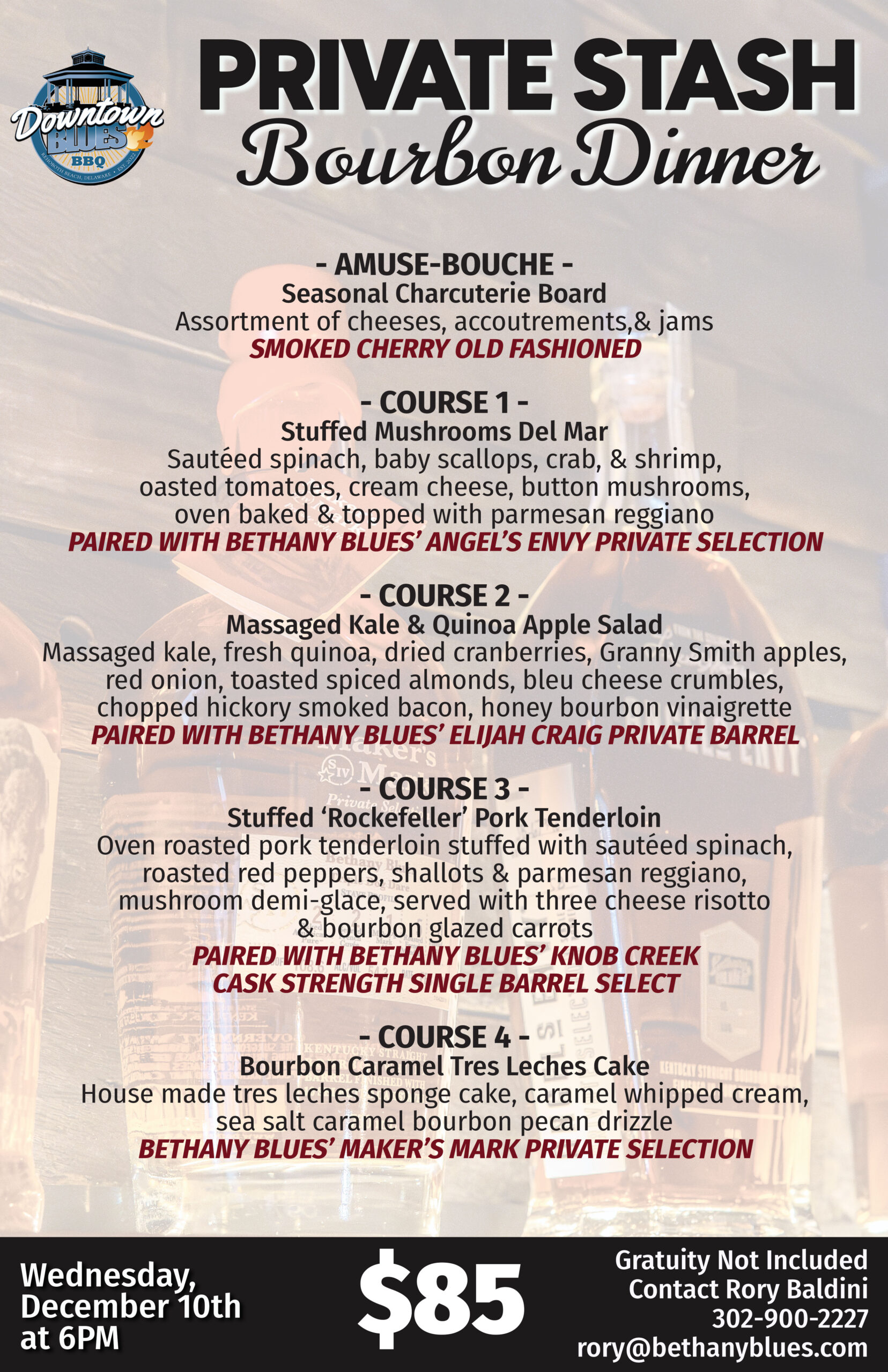 Downtown BLUES BBQ
REHOBOTH BEACH, DELAWARE • EST. 2022

PRIVATE STASH
Bourbon Dinner

- AMUSE-BOUCHE -
Seasonal Charcuterie Board
Assortment of cheeses, accoutrements,& jams
SMOKED CHERRY OLD FASHIONED

- COURSE 1 -
Stuffed Mushrooms Del Mar
Sautéed spinach, baby scallops, crab, & shrimp, oasted tomatoes, cream cheese, button mushrooms, oven baked & topped with parmesan reggiano
PAIRED WITH BETHANY BLUES' ANGEL'S ENVY PRIVATE SELECTION

- COURSE 2 -
Massaged Kale & Quinoa Apple Salad
Massaged kale, fresh quinoa, dried cranberries, Granny Smith apples, red onion, toasted spiced almonds, bleu cheese crumbles, chopped hickory smoked bacon, honey bourbon vinaigrette
PAIRED WITH BETHANY BLUES' ELIJAH CRAIG PRIVATE BARREL

- COURSE 3 -
Stuffed 'Rockefeller' Pork Tenderloin
Oven roasted pork tenderloin stuffed with sautéed spinach, roasted red peppers, shallots & parmesan reggiano, mushroom demi-glace, served with three cheese risotto & bourbon glazed carrots
PAIRED WITH BETHANY BLUES' KNOB CREEK CASK STRENGTH SINGLE BARREL SELECT

- COURSE 4 -
Bourbon Caramel Tres Leches Cake
House made tres leches sponge cake, caramel whipped cream, sea salt caramel bourbon pecan drizzle
BETHANY BLUES' MAKER'S MARK PRIVATE SELECTION

Wednesday, December 10th at 6PM

$85

Gratuity Not Included
Contact Rory Baldini
302-900-2227
rory@bethanyblues.com